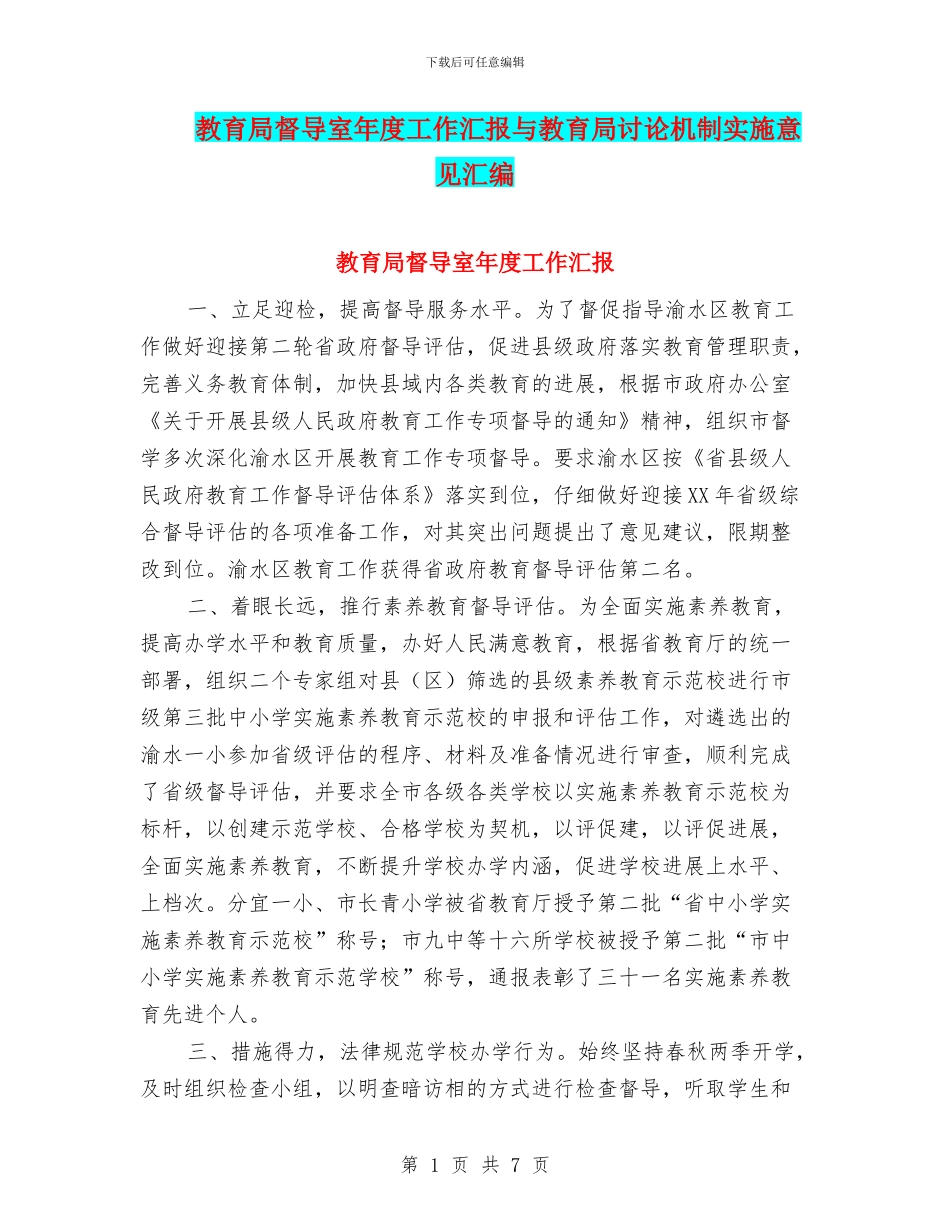 下载后可任意编辑

教育局督导室年度工作汇报与教育局讨论机制实施意见汇编

教育局督导室年度工作汇报

一、立足迎检，提高督导服务水平。为了督促指导渝水区教育工作做好迎接第二轮省政府督导评估，促进县级政府落实教育管理职责，完善义务教育体制，加快县域内各类教育的进展，根据市政府办公室《关于开展县级人民政府教育工作专项督导的通知》精神，组织市督学多次深化渝水区开展教育工作专项督导。要求渝水区按《省县级人民政府教育工作督导评估体系》落实到位，仔细做好迎接XX年省级综合督导评估的各项准备工作，对其突出问题提出了意见建议，限期整改到位。渝水区教育工作获得省政府教育督导评估第二名。

二、着眼长远，推行素养教育督导评估。为全面实施素养教育，提高办学水平和教育质量，办好人民满意教育，根据省教育厅的统一部署，组织二个专家组对县（区）筛选的县级素养教育示范校进行市级第三批中小学实施素养教育示范校的申报和评估工作，对遴选出的渝水一小参加省级评估的程序、材料及准备情况进行审查，顺利完成了省级督导评估，并要求全市各级各类学校以实施素养教育示范校为标杆，以创建示范学校、合格学校为契机，以评促建，以评促进展，全面实施素养教育，不断提升学校办学内涵，促进学校进展上水平、上档次。分宜一小、市长青小学被省教育厅授予第二批“省中小学实施素养教育示范校”称号；市九中等十六所学校被授予第二批“市中小学实施素养教育示范学校”称号，通报表彰了三十一名实施素养教育先进个人。

三、措施得力，法律规范学校办学行为。始终坚持春秋两季开学，及时组织检查小组，以明查暗访相的方式进行检查督导，听取学生和

第 1 页 共 7 页